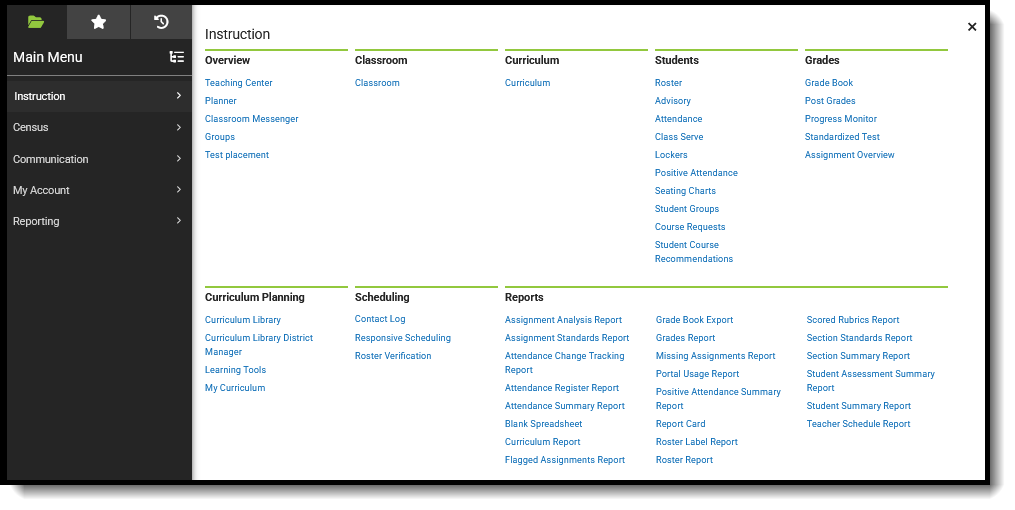 Main Menu

Instruction
Census
Communication
My Account
Reporting

Instruction

×

Overview
Teaching Center
Planner
Classroom Messenger
Groups
Test placement

Classroom
Classroom

Curriculum
Curriculum

Students
Roster
Advisory
Attendance
Class Serve
Lockers
Positive Attendance
Seating Charts
Student Groups
Course Requests
Student Course Recommendations

Grades
Grade Book
Post Grades
Progress Monitor
Standardized Test
Assignment Overview

Curriculum Planning
Curriculum Library
Curriculum Library District Manager
Learning Tools
My Curriculum

Scheduling
Contact Log
Responsive Scheduling
Roster Verification

Reports
Assignment Analysis Report
Assignment Standards Report
Attendance Change Tracking Report
Attendance Register Report
Attendance Summary Report
Blank Spreadsheet
Curriculum Report
Flagged Assignments Report

Grade Book Export
Grades Report
Missing Assignments Report
Portal Usage Report
Positive Attendance Summary Report
Report Card
Roster Label Report
Roster Report

Scored Rubrics Report
Section Standards Report
Section Summary Report
Student Assessment Summary Report
Student Summary Report
Teacher Schedule Report